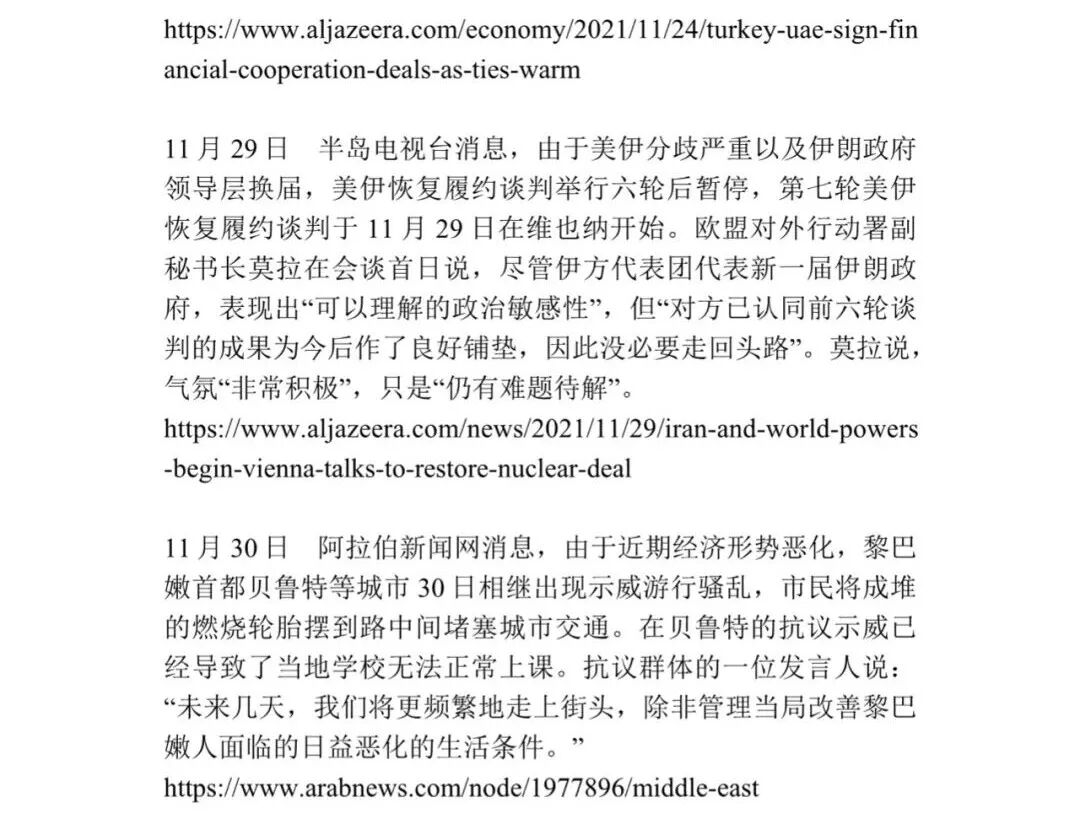 https://www.aljazeera.com/economy/2021/11/24/turkey-uae-sign-financial-cooperation-deals-as-ties-warm

11 月 29 日　半岛电视台消息，由于美伊分歧严重以及伊朗政府领导层换届，美伊恢复履约谈判举行六轮后暂停，第七轮美伊恢复履约谈判于 11 月 29 日在维也纳开始。欧盟对外行动署副秘书长莫拉在会谈首日说，尽管伊方代表团代表新一届伊朗政府，表现出“可以理解的政治敏感性”，但“对方已认同前六轮谈判的成果为今后作了良好铺垫，因此没必要走回头路”。莫拉说，气氛“非常积极”，只是“仍有难题待解”。
https://www.aljazeera.com/news/2021/11/29/iran-and-world-powers-begin-vienna-talks-to-restore-nuclear-deal

11 月 30 日　阿拉伯新闻网消息，由于近期经济形势恶化，黎巴嫩首都贝鲁特等城市 30 日相继出现示威游行骚乱，市民将成堆的燃烧轮胎摆到路中间堵塞城市交通。在贝鲁特的抗议示威已经导致了当地学校无法正常上课。抗议群体的一位发言人说：“未来几天，我们将更频繁地走上街头，除非管理当局改善黎巴嫩人面临的日益恶化的生活条件。”
https://www.arabnews.com/node/1977896/middle-east